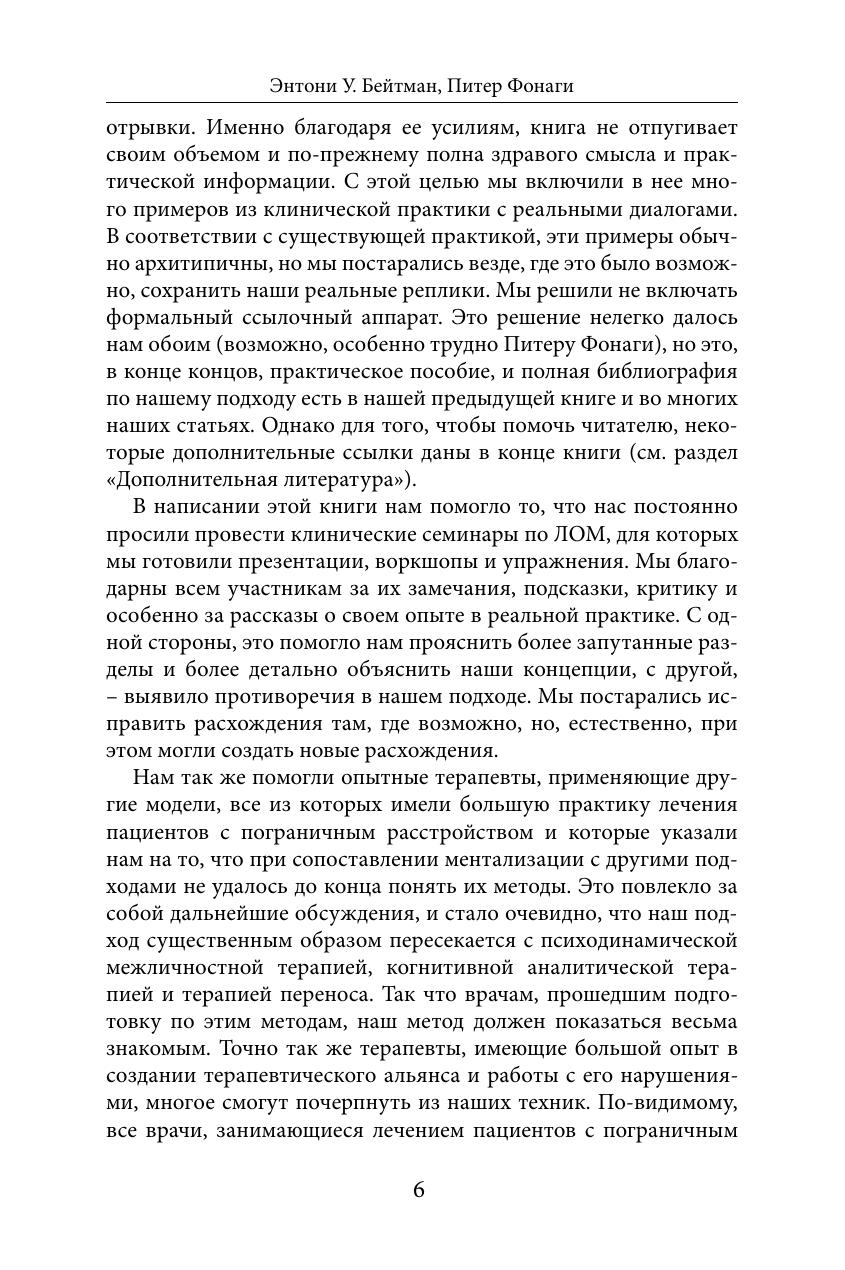 Энтони У. Бейтман, Питер Фонаги

отрывки. Именно благодаря ее усилиям, книга не отпугивает своим объемом и по-прежнему полна здравого смысла и практической информации. С этой целью мы включили в нее много примеров из клинической практики с реальными диалогами. В соответствии с существующей практикой, эти примеры обычно архитипичны, но мы постарались везде, где это было возможно, сохранить наши реальные реплики. Мы решили не включать формальный ссылочный аппарат. Это решение нелегко далось нам обоим (возможно, особенно трудно Питеру Фонаги), но это, в конце концов, практическое пособие, и полная библиография по нашему подходу есть в нашей предыдущей книге и во многих наших статьях. Однако для того, чтобы помочь читателю, некоторые дополнительные ссылки даны в конце книги (см. раздел «Дополнительная литература»).

В написании этой книги нам помогло то, что нас постоянно просили провести клинические семинары по ЛОМ, для которых мы готовили презентации, воркшопы и упражнения. Мы благодарны всем участникам за их замечания, подсказки, критику и особенно за рассказы о своем опыте в реальной практике. С одной стороны, это помогло нам прояснить более запутанные разделы и более детально объяснить наши концепции, с другой, – выявило противоречия в нашем подходе. Мы постарались исправить расхождения там, где возможно, но, естественно, при этом могли создать новые расхождения.

Нам так же помогли опытные терапевты, применяющие другие модели, все из которых имели большую практику лечения пациентов с пограничным расстройством и которые указали нам на то, что при сопоставлении ментализации с другими подходами не удалось до конца понять их методы. Это повлекло за собой дальнейшие обсуждения, и стало очевидно, что наш подход существенным образом пересекается с психодинамической межличностной терапией, когнитивной аналитической терапией и терапией переноса. Так что врачам, прошедшим подготовку по этим методам, наш метод должен показаться весьма знакомым. Точно так же терапевты, имеющие большой опыт в создании терапевтического альянса и работы с его нарушениями, многое смогут почерпнуть из наших техник. По-видимому, все врачи, занимающиеся лечением пациентов с пограничным

6